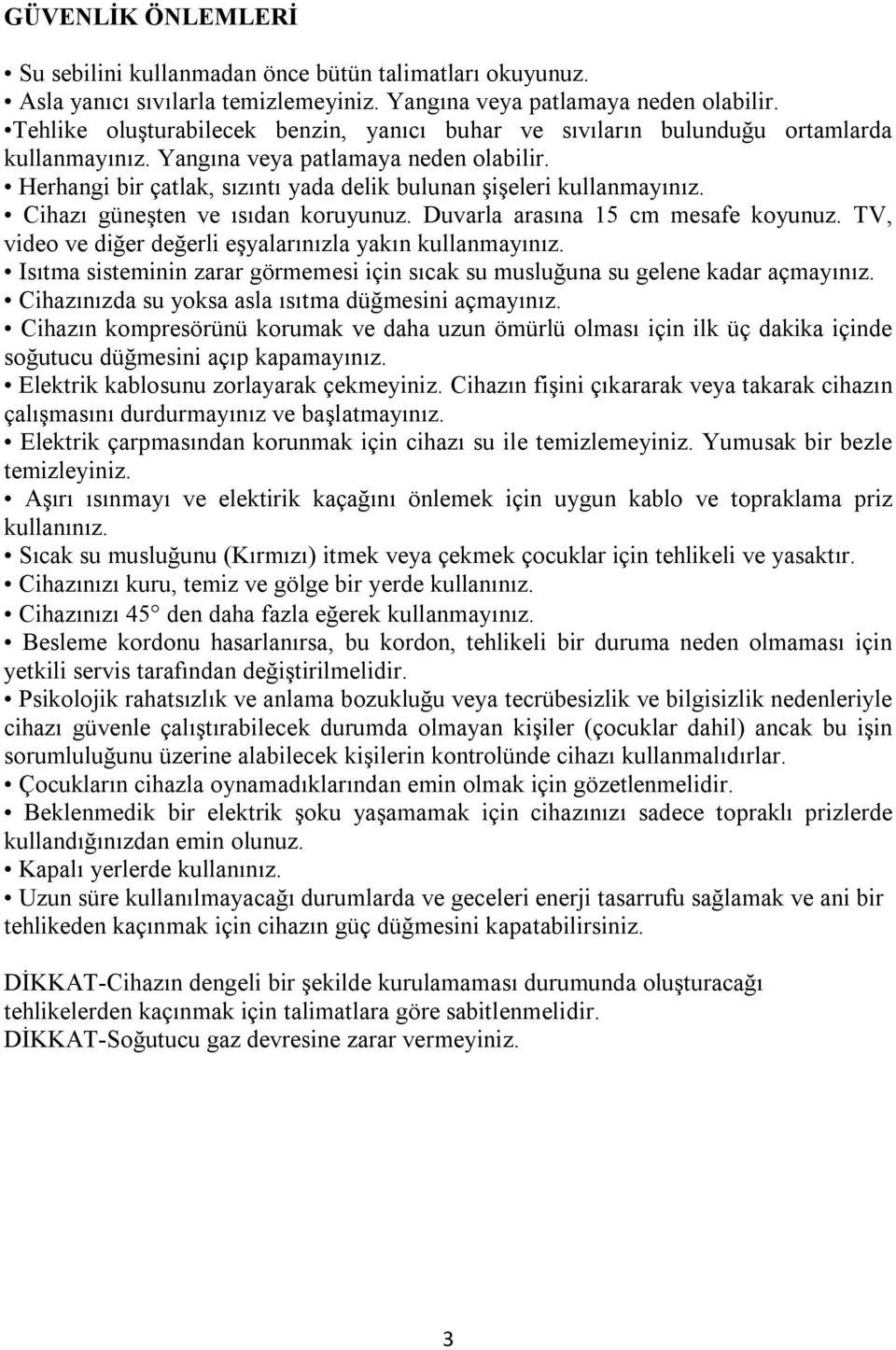 GÜVENLİK ÖNLEMLERİ

• Su sebilini kullanmadan önce bütün talimatları okuyunuz.
• Asla yanıcı sıvılarla temizlemeyiniz. Yangına veya patlamaya neden olabilir.
•Tehlike oluşturabilecek benzin, yanıcı buhar ve sıvıların bulunduğu ortamlarda kullanmayınız. Yangına veya patlamaya neden olabilir.
• Herhangi bir çatlak, sızıntı yada delik bulunan şişeleri kullanmayınız.
• Cihazı güneşten ve ısıdan koruyunuz. Duvarla arasına 15 cm mesafe koyunuz. TV, video ve diğer değerli eşyalarınızla yakın kullanmayınız.
• Isıtma sisteminin zarar görmemesi için sıcak su musluğuna su gelene kadar açmayınız.
• Cihazınızda su yoksa asla ısıtma düğmesini açmayınız.
• Cihazın kompresörünü korumak ve daha uzun ömürlü olması için ilk üç dakika içinde soğutucu düğmesini açıp kapamayınız.
• Elektrik kablosunu zorlayarak çekmeyiniz. Cihazın fişini çıkararak veya takarak cihazın çalışmasını durdurmayınız ve başlatmayınız.
• Elektrik çarpmasından korunmak için cihazı su ile temizlemeyiniz. Yumusak bir bezle temizleyiniz.
• Aşırı ısınmayı ve elektirik kaçağını önlemek için uygun kablo ve topraklama priz kullanınız.
• Sıcak su musluğunu (Kırmızı) itmek veya çekmek çocuklar için tehlikeli ve yasaktır.
• Cihazınızı kuru, temiz ve gölge bir yerde kullanınız.
• Cihazınızı 45° den daha fazla eğerek kullanmayınız.
• Besleme kordonu hasarlanırsa, bu kordon, tehlikeli bir duruma neden olmaması için yetkili servis tarafından değiştirilmelidir.
• Psikolojik rahatsızlık ve anlama bozukluğu veya tecrübesizlik ve bilgisizlik nedenleriyle cihazı güvenle çalıştırabilecek durumda olmayan kişiler (çocuklar dahil) ancak bu işin sorumluluğunu üzerine alabilecek kişilerin kontrolünde cihazı kullanmalıdırlar.
• Çocukların cihazla oynamadıklarından emin olmak için gözetlenmelidir.
• Beklenmedik bir elektrik şoku yaşamamak için cihazınızı sadece topraklı prizlerde kullandığınızdan emin olunuz.
• Kapalı yerlerde kullanınız.
• Uzun süre kullanılmayacağı durumlarda ve geceleri enerji tasarrufu sağlamak ve ani bir tehlikeden kaçınmak için cihazın güç düğmesini kapatabilirsiniz.

DİKKAT-Cihazın dengeli bir şekilde kurulamaması durumunda oluşturacağı tehlikelerden kaçınmak için talimatlara göre sabitlenmelidir.
DİKKAT-Soğutucu gaz devresine zarar vermeyiniz.

3